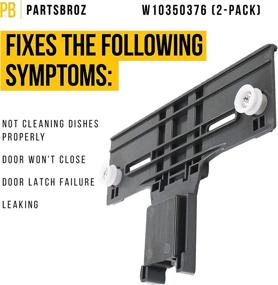 PB PARTSBROZ W10350376 (2-PACK)

FIXES THE FOLLOWING SYMPTOMS:

NOT CLEANING DISHES PROPERLY

DOOR WON'T CLOSE

DOOR LATCH FAILURE

LEAKING